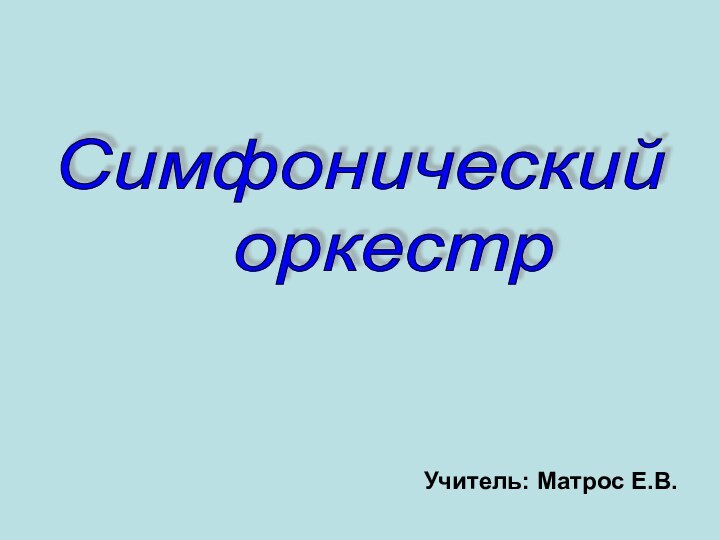 Симфонический оркестр

Учитель: Матрос Е.В.